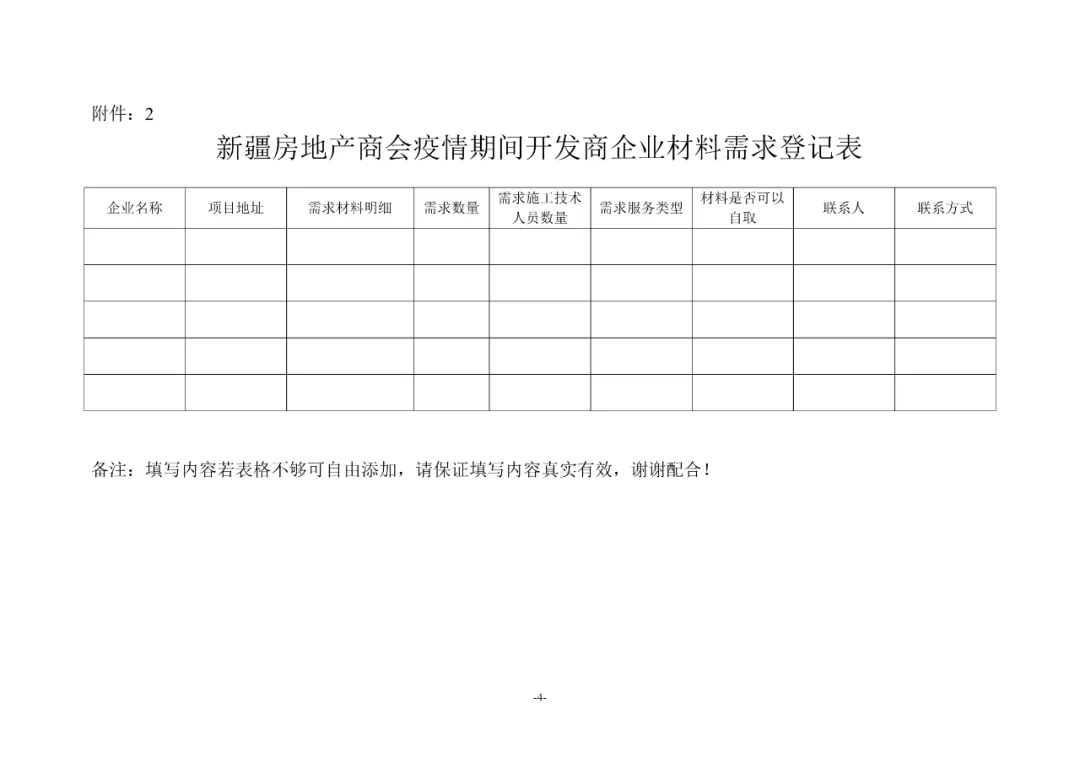 附件：2

新疆房地产商会疫情期间开发商企业材料需求登记表

| 企业名称 | 项目地址 | 需求材料明细 | 需求数量 | 需求施工技术人员数量 | 需求服务类型 | 材料是否可以自取 | 联系人 | 联系方式 |
|---|---|---|---|---|---|---|---|---|
| | | | | | | | | |
| | | | | | | | | |
| | | | | | | | | |
| | | | | | | | | |
| | | | | | | | | |

备注：填写内容若表格不够可自由添加，请保证填写内容真实有效，谢谢配合！

-4-